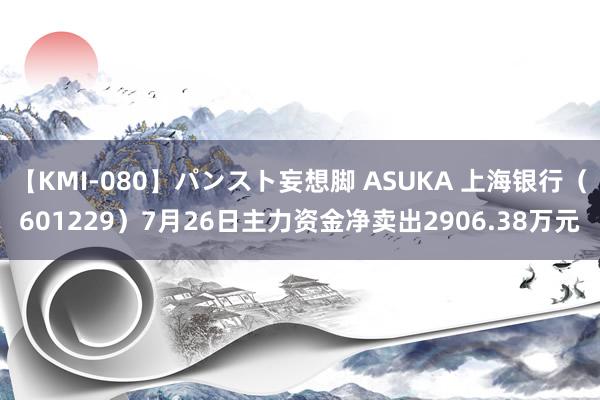 【KMI-080】パンスト妄想脚 ASUKA 上海银行（601229）7月26日主力资金净卖出2906.38万元